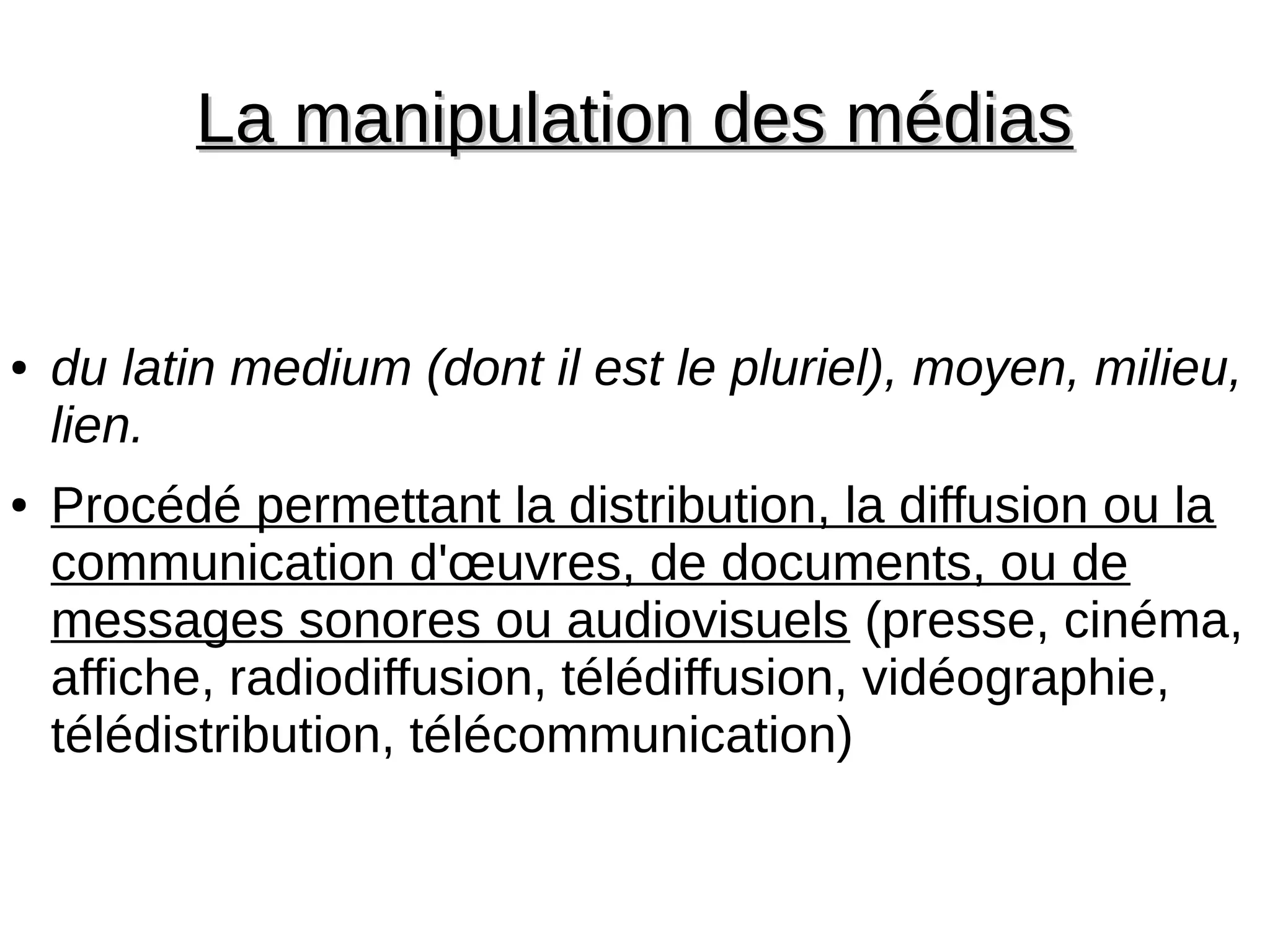 La manipulation des médias

• du latin medium (dont il est le pluriel), moyen, milieu, lien.

• Procédé permettant la distribution, la diffusion ou la communication d'œuvres, de documents, ou de messages sonores ou audiovisuels (presse, cinéma, affiche, radiodiffusion, télédiffusion, vidéographie, télédistribution, télécommunication)